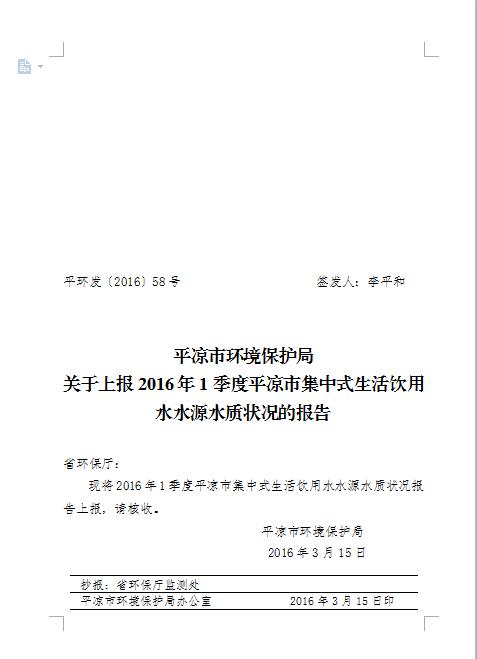 平环发〔2016〕58号　　　　　　　　签发人：李平和

平凉市环境保护局
关于上报2016年1季度平凉市集中式生活饮用水水源水质状况的报告

省环保厅：

现将2016年1季度平凉市集中式生活饮用水水源水质状况报告上报，请核收。

平凉市环境保护局
2016年3月15日

抄报：省环保厅监测处

平凉市环境保护局办公室　　　　　　2016年3月15日印